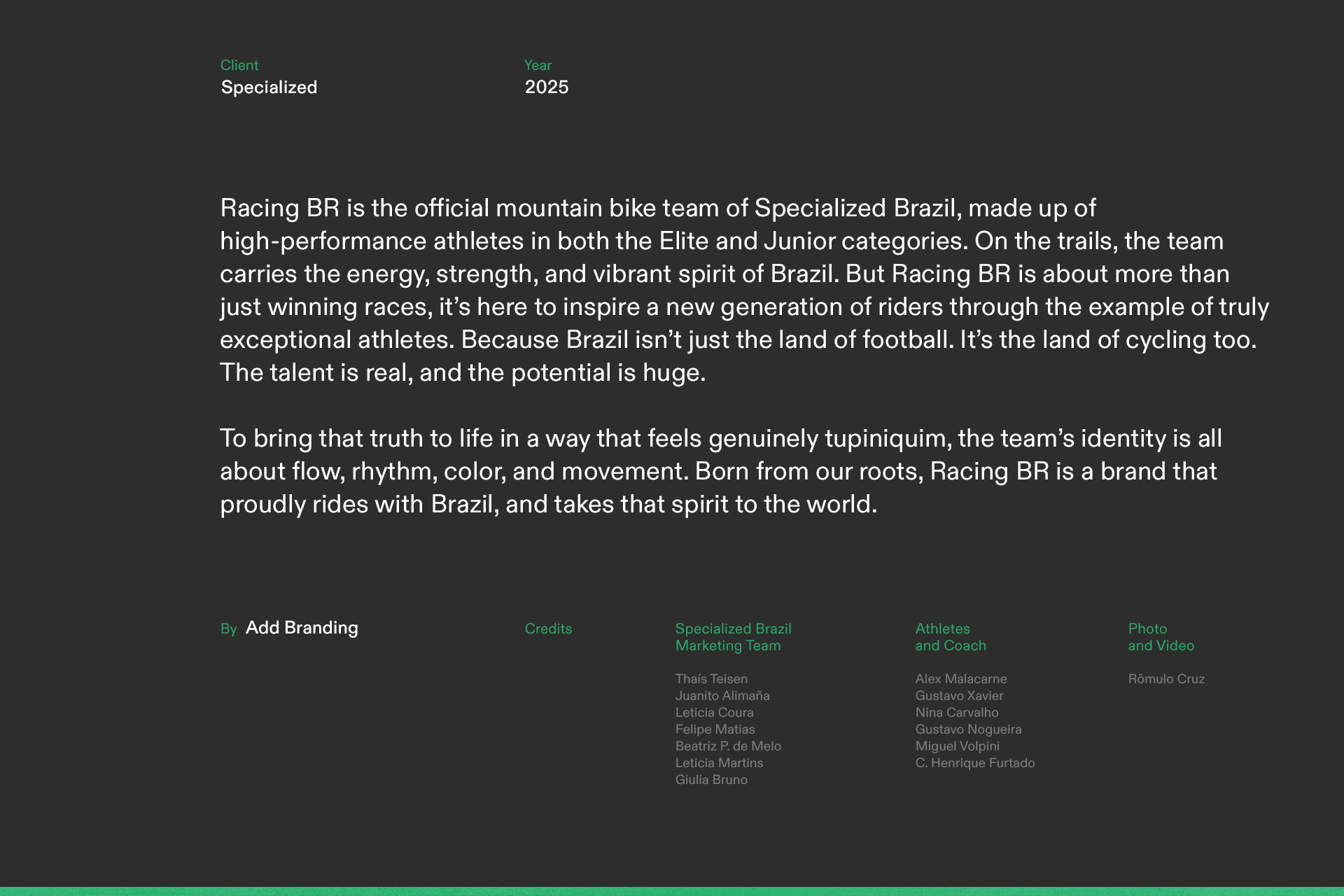 Client
Specialized

Year
2025

Racing BR is the official mountain bike team of Specialized Brazil, made up of high-performance athletes in both the Elite and Junior categories. On the trails, the team carries the energy, strength, and vibrant spirit of Brazil. But Racing BR is about more than just winning races, it's here to inspire a new generation of riders through the example of truly exceptional athletes. Because Brazil isn't just the land of football. It's the land of cycling too. The talent is real, and the potential is huge.

To bring that truth to life in a way that feels genuinely tupiniquim, the team's identity is all about flow, rhythm, color, and movement. Born from our roots, Racing BR is a brand that proudly rides with Brazil, and takes that spirit to the world.

By Add Branding

Credits

Specialized Brazil
Marketing Team

Thaís Teisen
Juanito Alimaña
Leticia Coura
Felipe Matias
Beatriz P. de Melo
Leticia Martins
Giulia Bruno

Athletes
and Coach

Alex Malacarne
Gustavo Xavier
Nina Carvalho
Gustavo Nogueira
Miguel Volpini
C. Henrique Furtado

Photo
and Video

Rômulo Cruz